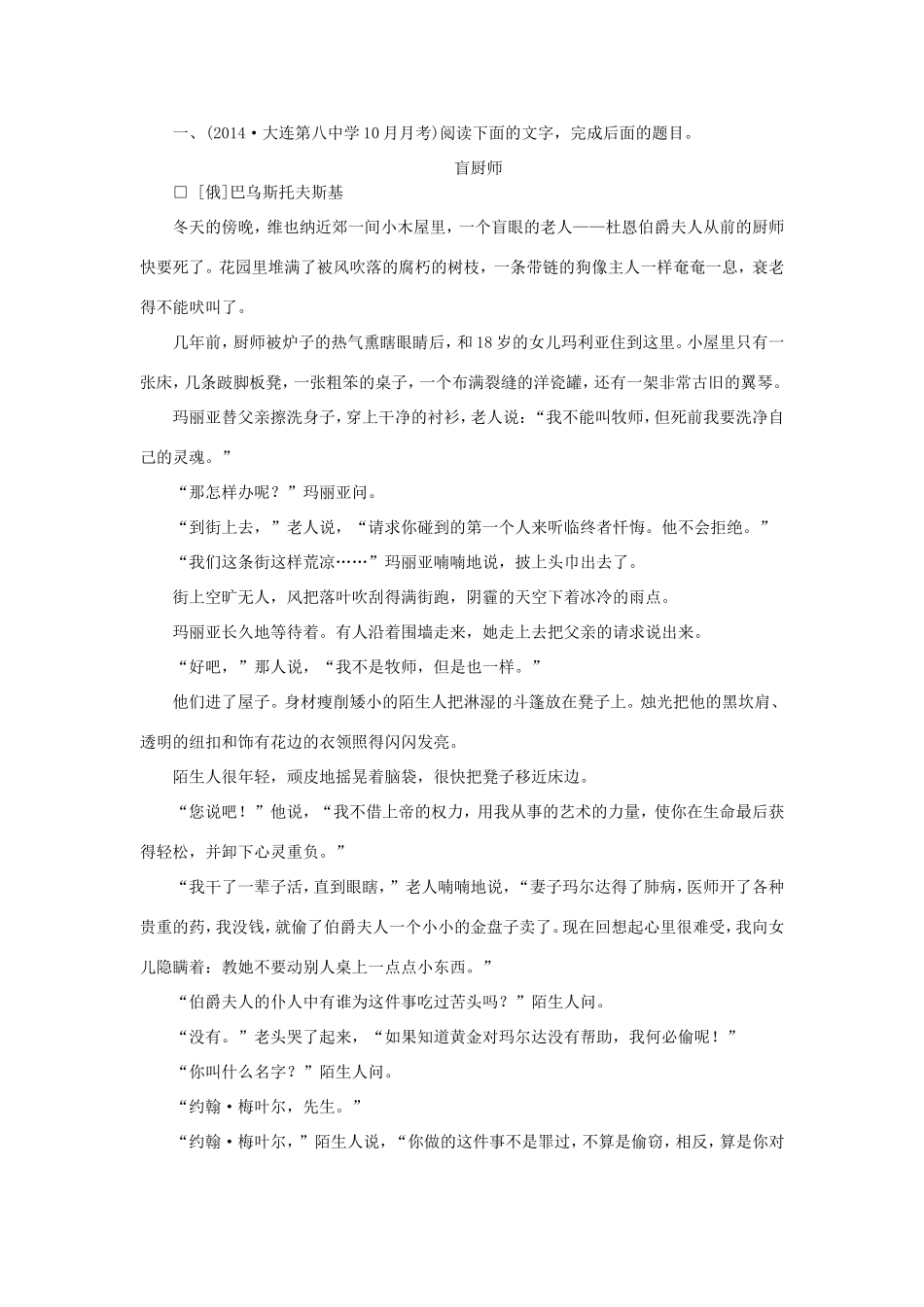 一、(2014·大连第八中学10月月考)阅读下面的文字，完成后面的题目。

盲厨师

□ [俄]巴乌斯托夫斯基

冬天的傍晚，维也纳近郊一间小木屋里，一个盲眼的老人——杜恩伯爵夫人从前的厨师快要死了。花园里堆满了被风吹落的腐朽的树枝，一条带链的狗像主人一样奄奄一息，衰老得不能吠叫了。

几年前，厨师被炉子的热气熏瞎眼睛后，和18岁的女儿玛利亚住到这里。小屋里只有一张床，几条跛脚板凳，一张粗笨的桌子，一个布满裂缝的洋瓷罐，还有一架非常古旧的翼琴。

玛丽亚替父亲擦洗身子，穿上干净的衬衫，老人说：“我不能叫牧师，但死前我要洗净自己的灵魂。”

“那怎样办呢？”玛丽亚问。

“到街上去，”老人说，“请求你碰到的第一个人来听临终者忏悔。他不会拒绝。”

“我们这条街这样荒凉……”玛丽亚喃喃地说，披上头巾出去了。

街上空旷无人，风把落叶吹刮得满街跑，阴霾的天空下着冰冷的雨点。

玛丽亚长久地等待着。有人沿着围墙走来，她走上去把父亲的请求说出来。

“好吧，”那人说，“我不是牧师，但是也一样。”

他们进了屋子。身材瘦削矮小的陌生人把淋湿的斗篷放在凳子上。烛光把他的黑坎肩、透明的纽扣和饰有花边的衣领照得闪闪发亮。

陌生人很年轻，顽皮地摇晃着脑袋，很快把凳子移近床边。

“您说吧！”他说，“我不借上帝的权力，用我从事的艺术的力量，使你在生命最后获得轻松，并卸下心灵重负。”

“我干了一辈子活，直到眼瞎，”老人喃喃地说，“妻子玛尔达得了肺病，医师开了各种贵重的药，我没钱，就偷了伯爵夫人一个小小的金盘子卖了。现在回想起心里很难受，我向女儿隐瞒着：教她不要动别人桌上一点点小东西。”

“伯爵夫人的仆人中有谁为这件事吃过苦头吗？”陌生人问。

“没有。”老头哭了起来，“如果知道黄金对玛尔达没有帮助，我何必偷呢！”

“你叫什么名字？”陌生人问。

“约翰·梅叶尔，先生。”

“约翰·梅叶尔，”陌生人说，“你做的这件事不是罪过，不算是偷窃，相反，算是你对